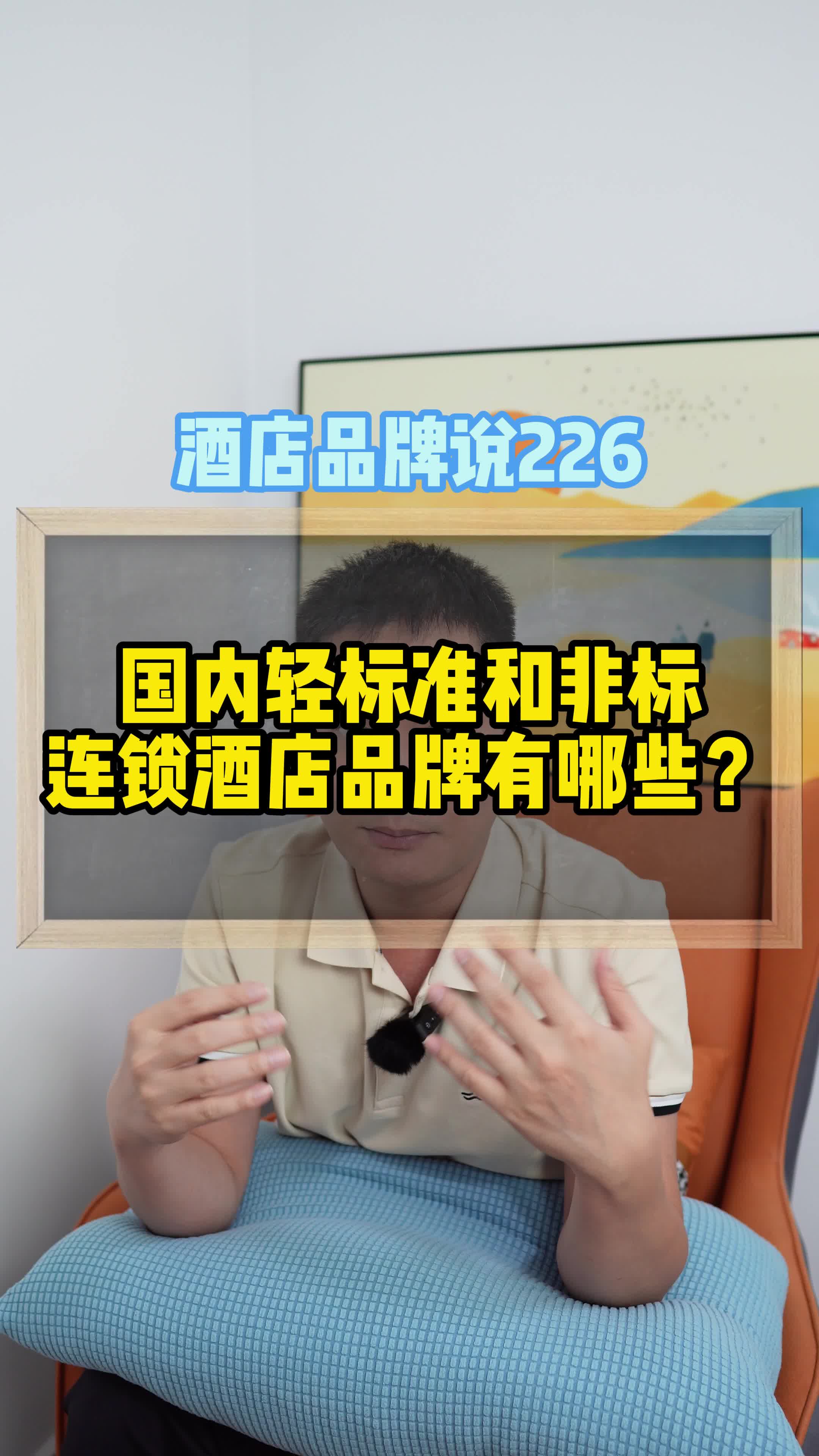 酒店品牌说226

国内轻标准和非标
连锁酒店品牌有哪些？